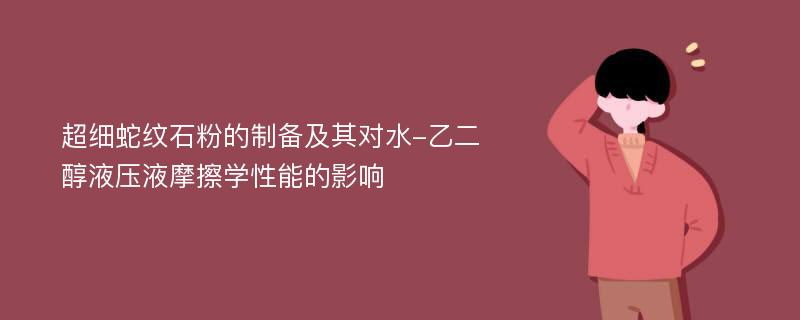 超细蛇纹石粉的制备及其对水-乙二醇液压液摩擦学性能的影响